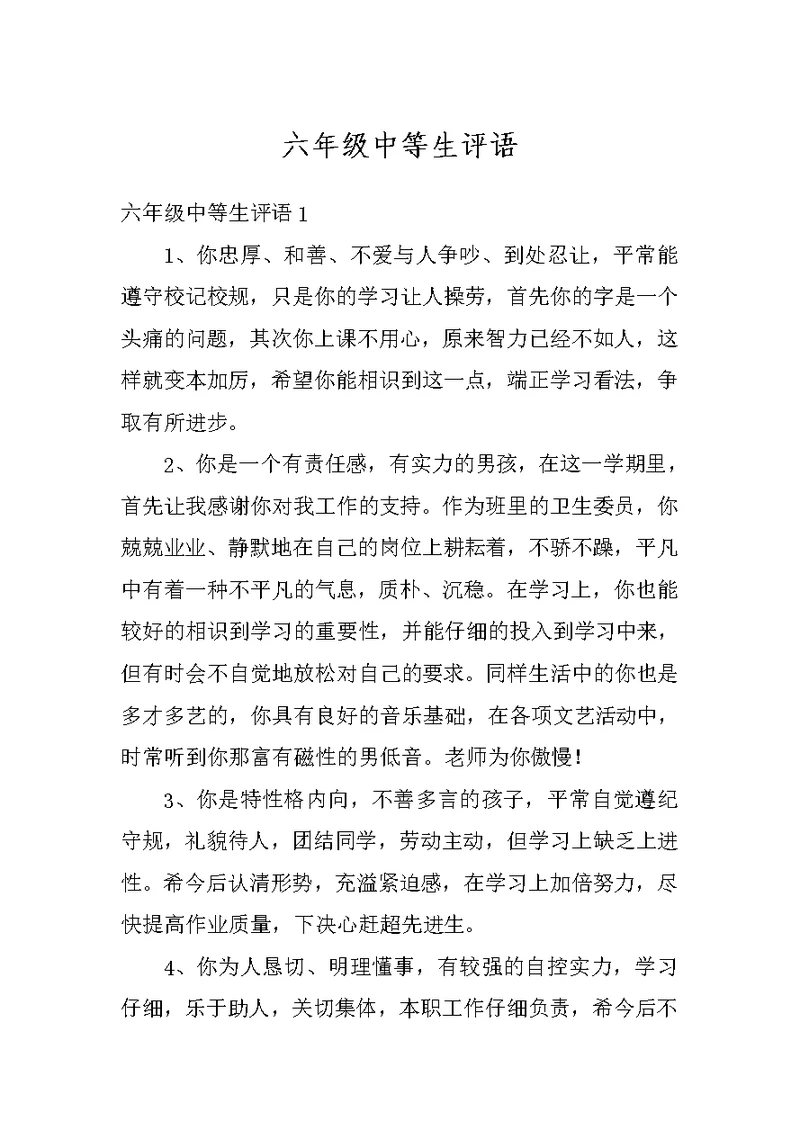 六年级中等生评语

六年级中等生评语 1

1、你忠厚、和善、不爱与人争吵、到处忍让，平常能遵守校记校规，只是你的学习让人操劳，首先你的字是一个头痛的问题，其次你上课不用心，原来智力已经不如人，这样就变本加厉，希望你能相识到这一点，端正学习看法，争取有所进步。

2、你是一个有责任感，有实力的男孩，在这一学期里，首先让我感谢你对我工作的支持。作为班里的卫生委员，你兢兢业业、静默地在自己的岗位上耕耘着，不骄不躁，平凡中有着一种不平凡的气息，质朴、沉稳。在学习上，你也能较好的相识到学习的重要性，并能仔细的投入到学习中来，但有时会不自觉地放松对自己的要求。同样生活中的你也是多才多艺的，你具有良好的音乐基础，在各项文艺活动中，时常听到你那富有磁性的男低音。老师为你傲慢！

3、你是特性格内向，不善多言的孩子，平常自觉遵纪守规，礼貌待人，团结同学，劳动主动，但学习上缺乏上进性。希今后认清形势，充溢紧迫感，在学习上加倍努力，尽快提高作业质量，下决心赶超先进生。

4、你为人恳切、明理懂事，有较强的自控实力，学习仔细，乐于助人，关切集体，本职工作仔细负责，希今后不